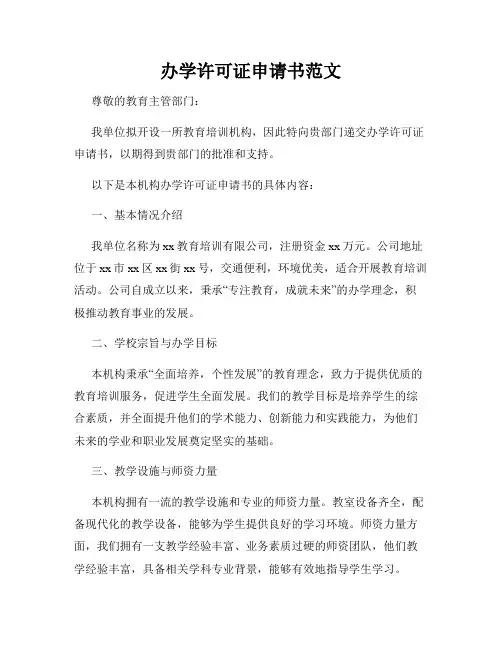 办学许可证申请书范文

尊敬的教育主管部门：

我单位拟开设一所教育培训机构，因此特向贵部门递交办学许可证申请书，以期得到贵部门的批准和支持。

以下是本机构办学许可证申请书的具体内容：

一、基本情况介绍

我单位名称为xx教育培训有限公司，注册资金xx万元。公司地址位于xx市xx区xx街xx号，交通便利，环境优美，适合开展教育培训活动。公司自成立以来，秉承“专注教育，成就未来”的办学理念，积极推动教育事业的发展。

二、学校宗旨与办学目标

本机构秉承“全面培养，个性发展”的教育理念，致力于提供优质的教育培训服务，促进学生全面发展。我们的教学目标是培养学生的综合素质，并全面提升他们的学术能力、创新能力和实践能力，为他们未来的学业和职业发展奠定坚实的基础。

三、教学设施与师资力量

本机构拥有一流的教学设施和专业的师资力量。教室设备齐全，配备现代化的教学设备，能够为学生提供良好的学习环境。师资力量方面，我们拥有一支教学经验丰富、业务素质过硬的师资团队，他们教学经验丰富，具备相关学科专业背景，能够有效地指导学生学习。